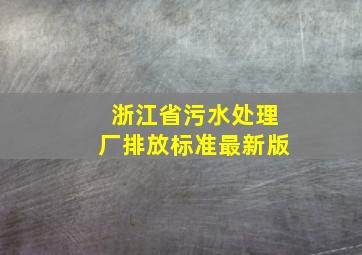 浙江省污水处理厂排放标准最新版